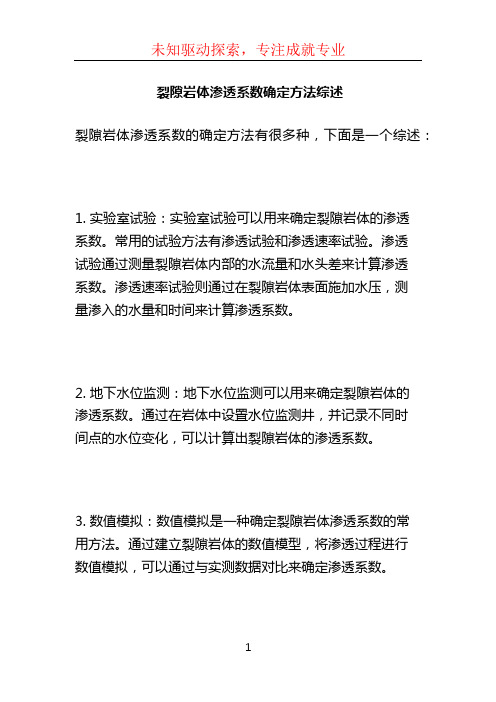 未知驱动探索，专注成就专业

裂隙岩体渗透系数确定方法综述

裂隙岩体渗透系数的确定方法有很多种，下面是一个综述：

1. 实验室试验：实验室试验可以用来确定裂隙岩体的渗透系数。常用的试验方法有渗透试验和渗透速率试验。渗透试验通过测量裂隙岩体内部的水流量和水头差来计算渗透系数。渗透速率试验则通过在裂隙岩体表面施加水压，测量渗入的水量和时间来计算渗透系数。

2. 地下水位监测：地下水位监测可以用来确定裂隙岩体的渗透系数。通过在岩体中设置水位监测井，并记录不同时间点的水位变化，可以计算出裂隙岩体的渗透系数。

3. 数值模拟：数值模拟是一种确定裂隙岩体渗透系数的常用方法。通过建立裂隙岩体的数值模型，将渗透过程进行数值模拟，可以通过与实测数据对比来确定渗透系数。

1